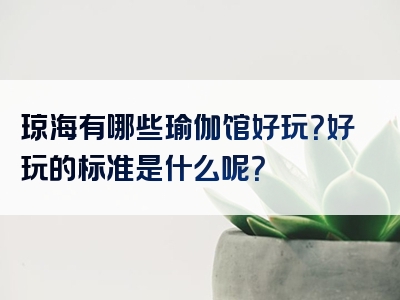 琼海有哪些瑜伽馆好玩?好玩的标准是什么呢?